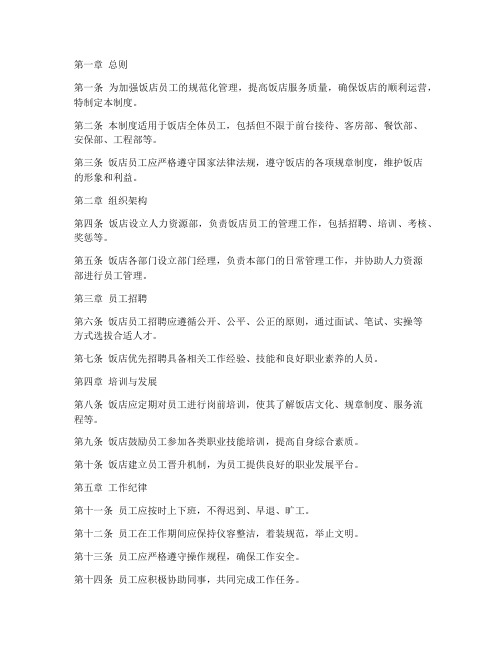 第一章 总则

第一条 为加强饭店员工的规范化管理，提高饭店服务质量，确保饭店的顺利运营，特制定本制度。

第二条 本制度适用于饭店全体员工，包括但不限于前台接待、客房部、餐饮部、安保部、工程部等。

第三条 饭店员工应严格遵守国家法律法规，遵守饭店的各项规章制度，维护饭店的形象和利益。

第二章 组织架构

第四条 饭店设立人力资源部，负责饭店员工的管理工作，包括招聘、培训、考核、奖惩等。

第五条 饭店各部门设立部门经理，负责本部门的日常管理工作，并协助人力资源部进行员工管理。

第三章 员工招聘

第六条 饭店员工招聘应遵循公开、公平、公正的原则，通过面试、笔试、实操等方式选拔合适人才。

第七条 饭店优先招聘具备相关工作经验、技能和良好职业素养的人员。

第四章 培训与发展

第八条 饭店应定期对员工进行岗前培训，使其了解饭店文化、规章制度、服务流程等。

第九条 饭店鼓励员工参加各类职业技能培训，提高自身综合素质。

第十条 饭店建立员工晋升机制，为员工提供良好的职业发展平台。

第五章 工作纪律

第十一条 员工应按时上下班，不得迟到、早退、旷工。

第十二条 员工在工作期间应保持仪容整洁，着装规范，举止文明。

第十三条 员工应严格遵守操作规程，确保工作安全。

第十四条 员工应积极协助同事，共同完成工作任务。